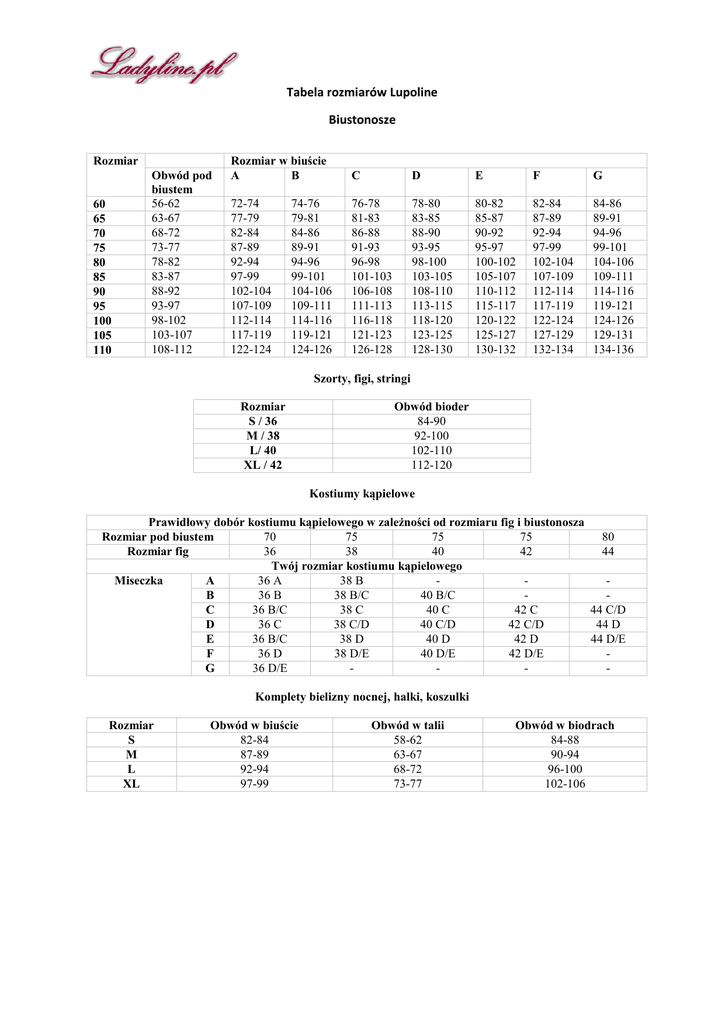 Ladyline.pl

Tabela rozmiarów Lupoline

Biustonosze

| Rozmiar | | Rozmiar w biuście | | | | | | |
|---|---|---|---|---|---|---|---|---|
| | Obwód pod biustem | A | B | C | D | E | F | G |
| 60 | 56-62 | 72-74 | 74-76 | 76-78 | 78-80 | 80-82 | 82-84 | 84-86 |
| 65 | 63-67 | 77-79 | 79-81 | 81-83 | 83-85 | 85-87 | 87-89 | 89-91 |
| 70 | 68-72 | 82-84 | 84-86 | 86-88 | 88-90 | 90-92 | 92-94 | 94-96 |
| 75 | 73-77 | 87-89 | 89-91 | 91-93 | 93-95 | 95-97 | 97-99 | 99-101 |
| 80 | 78-82 | 92-94 | 94-96 | 96-98 | 98-100 | 100-102 | 102-104 | 104-106 |
| 85 | 83-87 | 97-99 | 99-101 | 101-103 | 103-105 | 105-107 | 107-109 | 109-111 |
| 90 | 88-92 | 102-104 | 104-106 | 106-108 | 108-110 | 110-112 | 112-114 | 114-116 |
| 95 | 93-97 | 107-109 | 109-111 | 111-113 | 113-115 | 115-117 | 117-119 | 119-121 |
| 100 | 98-102 | 112-114 | 114-116 | 116-118 | 118-120 | 120-122 | 122-124 | 124-126 |
| 105 | 103-107 | 117-119 | 119-121 | 121-123 | 123-125 | 125-127 | 127-129 | 129-131 |
| 110 | 108-112 | 122-124 | 124-126 | 126-128 | 128-130 | 130-132 | 132-134 | 134-136 |

Szorty, figi, stringi

| Rozmiar | Obwód bioder |
|---|---|
| S / 36 | 84-90 |
| M / 38 | 92-100 |
| L/ 40 | 102-110 |
| XL / 42 | 112-120 |

Kostiumy kąpielowe

| Prawidłowy dobór kostiumu kąpielowego w zależności od rozmiaru fig i biustonosza | | | | | | |
|---|---|---|---|---|---|---|
| Rozmiar pod biustem | | 70 | 75 | 75 | 75 | 80 |
| Rozmiar fig | | 36 | 38 | 40 | 42 | 44 |
| Twój rozmiar kostiumu kąpielowego | | | | | | |
| Miseczka | A | 36 A | 38 B | - | - | - |
| | B | 36 B | 38 B/C | 40 B/C | - | - |
| | C | 36 B/C | 38 C | 40 C | 42 C | 44 C/D |
| | D | 36 C | 38 C/D | 40 C/D | 42 C/D | 44 D |
| | E | 36 B/C | 38 D | 40 D | 42 D | 44 D/E |
| | F | 36 D | 38 D/E | 40 D/E | 42 D/E | - |
| | G | 36 D/E | - | - | - | - |

Komplety bielizny nocnej, halki, koszulki

| Rozmiar | Obwód w biuście | Obwód w talii | Obwód w biodrach |
|---|---|---|---|
| S | 82-84 | 58-62 | 84-88 |
| M | 87-89 | 63-67 | 90-94 |
| L | 92-94 | 68-72 | 96-100 |
| XL | 97-99 | 73-77 | 102-106 |